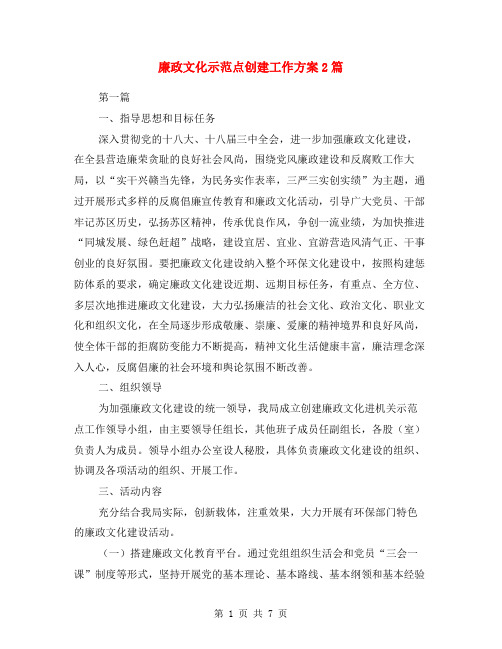 廉政文化示范点创建工作方案2篇

第一篇

一、指导思想和目标任务

深入贯彻党的十八大、十八届三中全会，进一步加强廉政文化建设，在全县营造廉荣贪耻的良好社会风尚，围绕党风廉政建设和反腐败工作大局，以“实干兴赣当先锋，为民务实作表率，三严三实创实绩”为主题，通过开展形式多样的反腐倡廉宣传教育和廉政文化活动，引导广大党员、干部牢记苏区历史，弘扬苏区精神，传承优良作风，争创一流业绩，为加快推进“同城发展、绿色赶超”战略，建设宜居、宜业、宜游营造风清气正、干事创业的良好氛围。要把廉政文化建设纳入整个环保文化建设中，按照构建惩防体系的要求，确定廉政文化建设近期、远期目标任务，有重点、全方位、多层次地推进廉政文化建设，大力弘扬廉洁的社会文化、政治文化、职业文化和组织文化，在全局逐步形成敬廉、崇廉、爱廉的精神境界和良好风尚，使全体干部的拒腐防变能力不断提高，精神文化生活健康丰富，廉洁理念深入人心，反腐倡廉的社会环境和舆论氛围不断改善。

二、组织领导

为加强廉政文化建设的统一领导，我局成立创建廉政文化进机关示范点工作领导小组，由主要领导任组长，其他班子成员任副组长，各股（室）负责人为成员。领导小组办公室设人秘股，具体负责廉政文化建设的组织、协调及各项活动的组织、开展工作。

三、活动内容

充分结合我局实际，创新载体，注重效果，大力开展有环保部门特色的廉政文化建设活动。

（一）搭建廉政文化教育平台。通过党组组织生活会和党员“三会一课”制度等形式，坚持开展党的基本理论、基本路线、基本纲领和基本经验

第 1 页 共 7 页